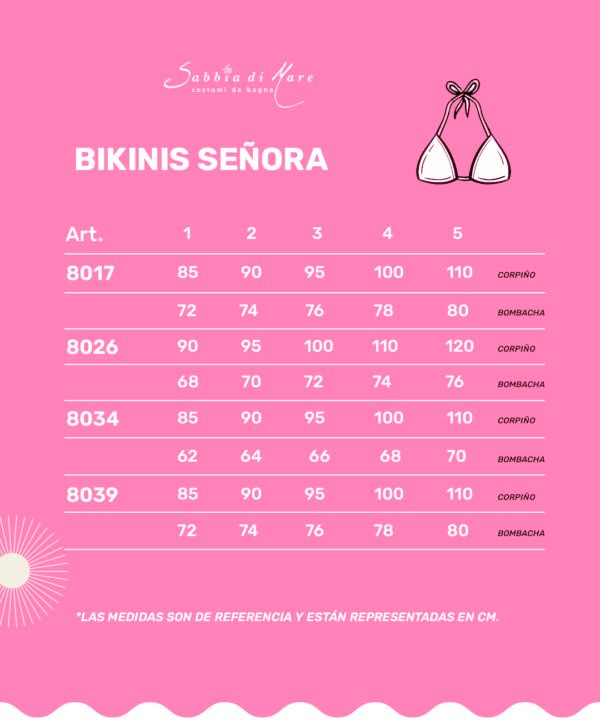 Sabbia di Mare
costumi da bagno

BIKINIS SEÑORA

| Art. | 1 | 2 | 3 | 4 | 5 | |
|---|---|---|---|---|---|---|
| 8017 | 85 | 90 | 95 | 100 | 110 | CORPIÑO |
| | 72 | 74 | 76 | 78 | 80 | BOMBACHA |
| 8026 | 90 | 95 | 100 | 110 | 120 | CORPIÑO |
| | 68 | 70 | 72 | 74 | 76 | BOMBACHA |
| 8034 | 85 | 90 | 95 | 100 | 110 | CORPIÑO |
| | 62 | 64 | 66 | 68 | 70 | BOMBACHA |
| 8039 | 85 | 90 | 95 | 100 | 110 | CORPIÑO |
| | 72 | 74 | 76 | 78 | 80 | BOMBACHA |

*LAS MEDIDAS SON DE REFERENCIA Y ESTÁN REPRESENTADAS EN CM.